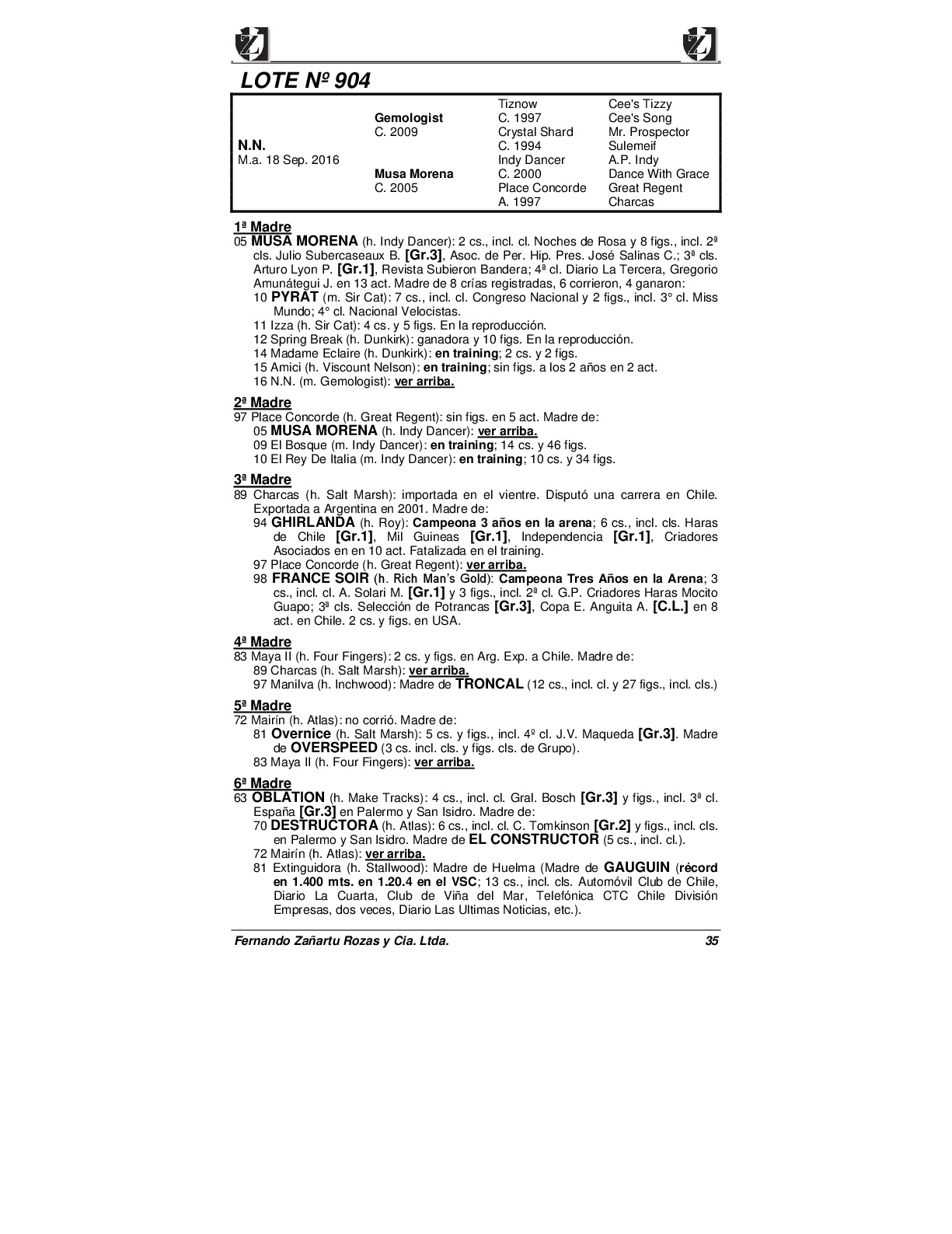 LOTE Nº 904

| | | | |
|---|---|---|---|
| | | Tiznow | Cee's Tizzy |
| | Gemologist | C. 1997 | Cee's Song |
| | C. 2009 | Crystal Shard | Mr. Prospector |
| N.N. | | C. 1994 | Sulemeif |
| M.a. 18 Sep. 2016 | | Indy Dancer | A.P. Indy |
| | Musa Morena | C. 2000 | Dance With Grace |
| | C. 2005 | Place Concorde | Great Regent |
| | | A. 1997 | Charcas |

1ª Madre
05 MUSA MORENA (h. Indy Dancer): 2 cs., incl. cl. Noches de Rosa y 8 figs., incl. 2ª cls. Julio Subercaseaux B. [Gr.3], Asoc. de Per. Hip. Pres. José Salinas C.; 3ª cls. Arturo Lyon P. [Gr.1], Revista Subieron Bandera; 4ª cl. Diario La Tercera, Gregorio Amunátegui J. en 13 act. Madre de 8 crías registradas, 6 corrieron, 4 ganaron:
10 PYRAT (m. Sir Cat): 7 cs., incl. cl. Congreso Nacional y 2 figs., incl. 3° cl. Miss Mundo; 4° cl. Nacional Velocistas.
11 Izza (h. Sir Cat): 4 cs. y 5 figs. En la reproducción.
12 Spring Break (h. Dunkirk): ganadora y 10 figs. En la reproducción.
14 Madame Eclaire (h. Dunkirk): en training; 2 cs. y 2 figs.
15 Amici (h. Viscount Nelson): en training; sin figs. a los 2 años en 2 act.
16 N.N. (m. Gemologist): ver arriba.

2ª Madre
97 Place Concorde (h. Great Regent): sin figs. en 5 act. Madre de:
05 MUSA MORENA (h. Indy Dancer): ver arriba.
09 El Bosque (m. Indy Dancer): en training; 14 cs. y 46 figs.
10 El Rey De Italia (m. Indy Dancer): en training; 10 cs. y 34 figs.

3ª Madre
89 Charcas (h. Salt Marsh): importada en el vientre. Disputó una carrera en Chile. Exportada a Argentina en 2001. Madre de:
94 GHIRLANDA (h. Roy): Campeona 3 años en la arena; 6 cs., incl. cls. Haras de Chile [Gr.1], Mil Guineas [Gr.1], Independencia [Gr.1], Criadores Asociados en en 10 act. Fatalizada en el training.
97 Place Concorde (h. Great Regent): ver arriba.
98 FRANCE SOIR (h. Rich Man's Gold): Campeona Tres Años en la Arena; 3 cs., incl. cl. A. Solari M. [Gr.1] y 3 figs., incl. 2ª cl. G.P. Criadores Haras Mocito Guapo; 3ª cls. Selección de Potrancas [Gr.3], Copa E. Anguita A. [C.L.] en 8 act. en Chile. 2 cs. y figs. en USA.

4ª Madre
83 Maya II (h. Four Fingers): 2 cs. y figs. en Arg. Exp. a Chile. Madre de:
89 Charcas (h. Salt Marsh): ver arriba.
97 Manilva (h. Inchwood): Madre de TRONCAL (12 cs., incl. cl. y 27 figs., incl. cls.)

5ª Madre
72 Mairín (h. Atlas): no corrió. Madre de:
81 Overnice (h. Salt Marsh): 5 cs. y figs., incl. 4º cl. J.V. Maqueda [Gr.3]. Madre de OVERSPEED (3 cs. incl. cls. y figs. cls. de Grupo).
83 Maya II (h. Four Fingers): ver arriba.

6ª Madre
63 OBLATION (h. Make Tracks): 4 cs., incl. cl. Gral. Bosch [Gr.3] y figs., incl. 3ª cl. España [Gr.3] en Palermo y San Isidro. Madre de:
70 DESTRUCTORA (h. Atlas): 6 cs., incl. cl. C. Tomkinson [Gr.2] y figs., incl. cls. en Palermo y San Isidro. Madre de EL CONSTRUCTOR (5 cs., incl. cl.).
72 Mairín (h. Atlas): ver arriba.
81 Extinguidora (h. Stallwood): Madre de Huelma (Madre de GAUGUIN (récord en 1.400 mts. en 1.20.4 en el VSC; 13 cs., incl. cls. Automóvil Club de Chile, Diario La Cuarta, Club de Viña del Mar, Telefónica CTC Chile División Empresas, dos veces, Diario Las Ultimas Noticias, etc.).

Fernando Zañartu Rozas y Cia. Ltda. 35